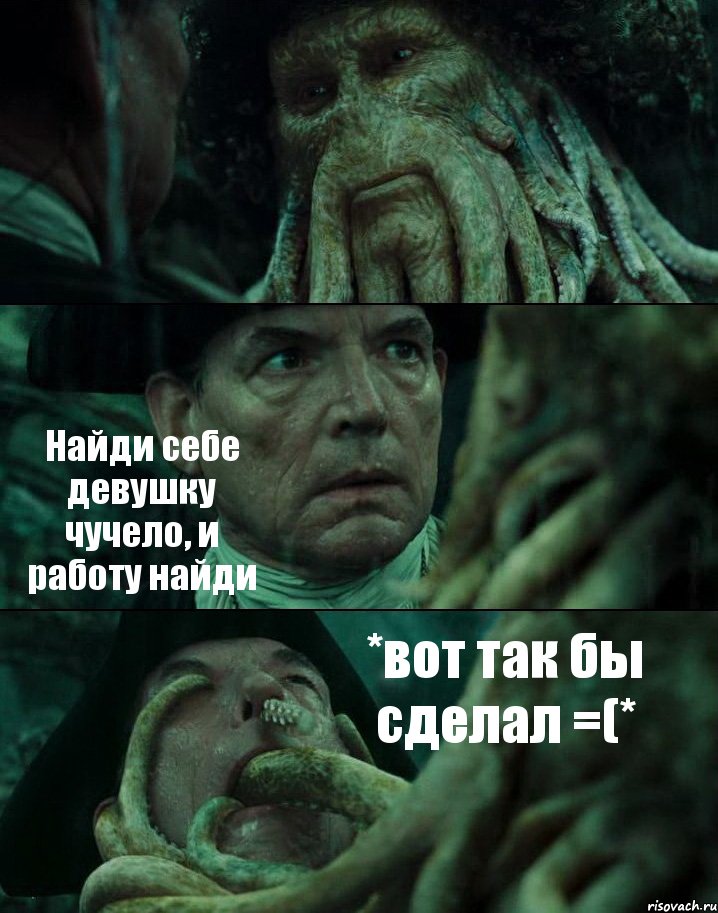 Найди себе девушку чучело, и работу найди

*вот так бы сделал =(*

risovach.ru